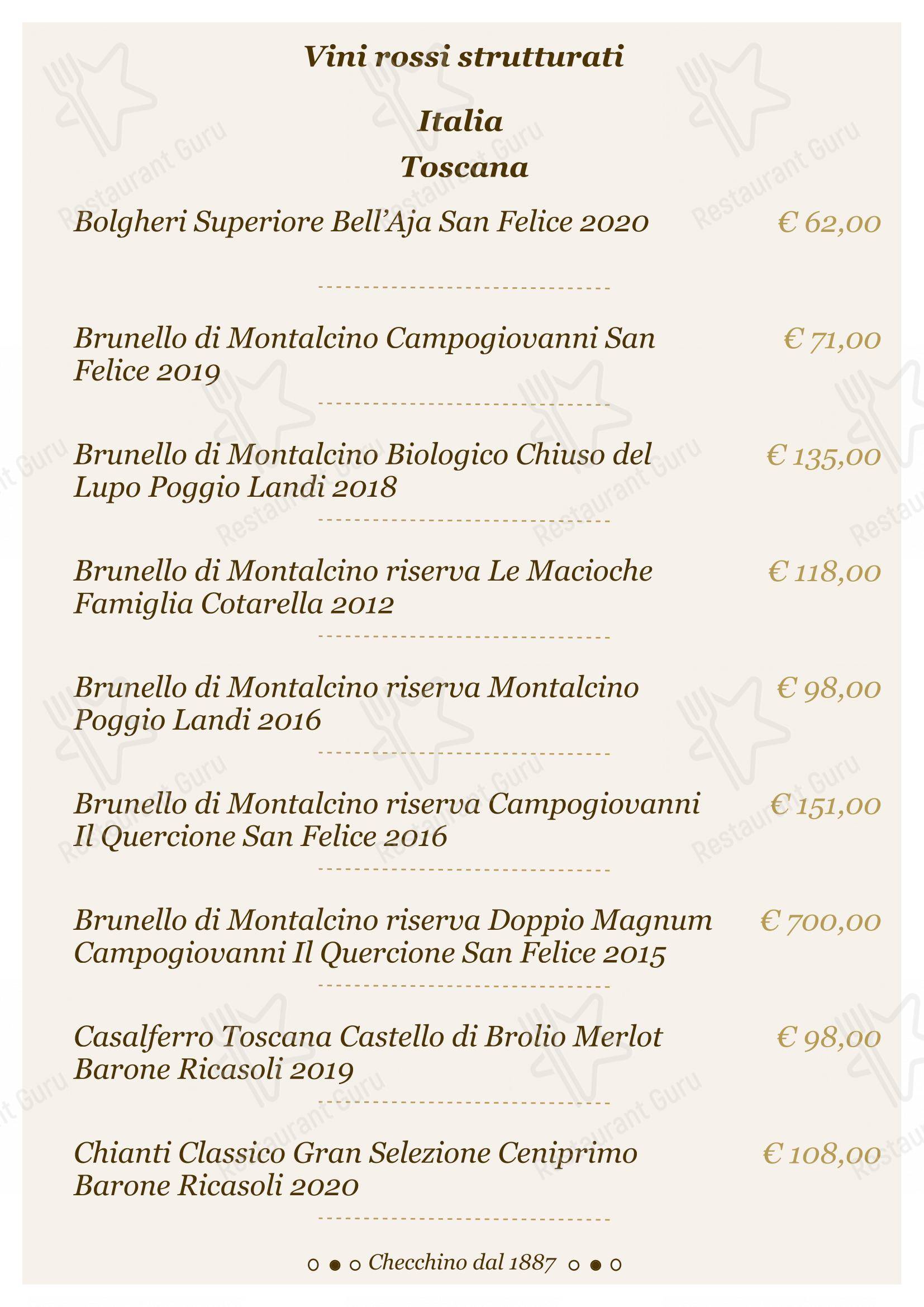 Vini rossi strutturati

Italia
Toscana

Bolgheri Superiore Bell'Aja San Felice 2020 € 62,00

Brunello di Montalcino Campogiovanni San Felice 2019 € 71,00

Brunello di Montalcino Biologico Chiuso del Lupo Poggio Landi 2018 € 135,00

Brunello di Montalcino riserva Le Macioche Famiglia Cotarella 2012 € 118,00

Brunello di Montalcino riserva Montalcino Poggio Landi 2016 € 98,00

Brunello di Montalcino riserva Campogiovanni Il Quercione San Felice 2016 € 151,00

Brunello di Montalcino riserva Doppio Magnum Campogiovanni Il Quercione San Felice 2015 € 700,00

Casalferro Toscana Castello di Brolio Merlot Barone Ricasoli 2019 € 98,00

Chianti Classico Gran Selezione Ceniprimo Barone Ricasoli 2020 € 108,00

Checchino dal 1887

Restaurant Guru